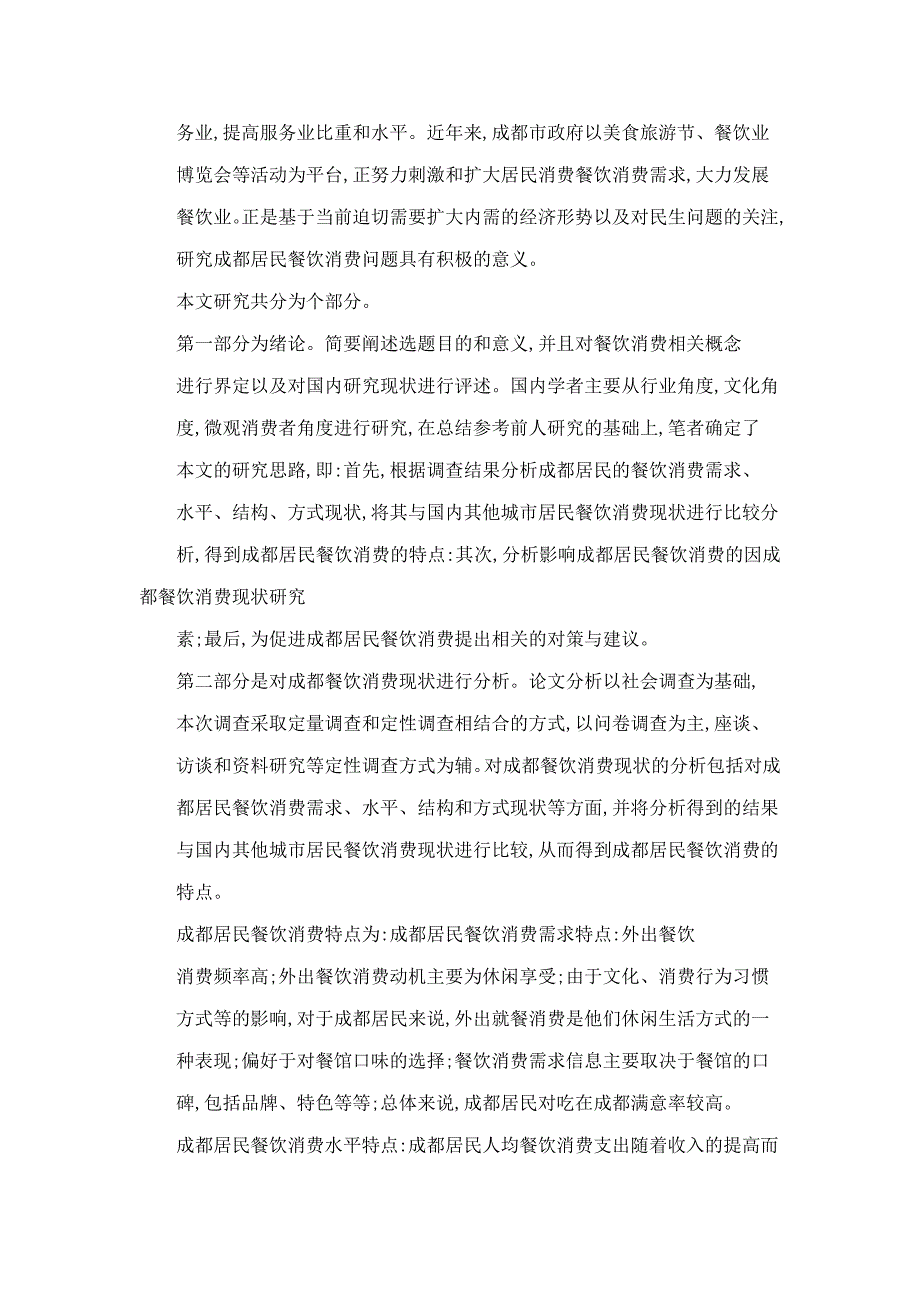 务业,提高服务业比重和水平。近年来,成都市政府以美食旅游节、餐饮业博览会等活动为平台,正努力刺激和扩大居民消费餐饮消费需求,大力发展餐饮业。正是基于当前迫切需要扩大内需的经济形势以及对民生问题的关注,研究成都居民餐饮消费问题具有积极的意义。

本文研究共分为个部分。

第一部分为绪论。简要阐述选题目的和意义,并且对餐饮消费相关概念进行界定以及对国内研究现状进行评述。国内学者主要从行业角度,文化角度,微观消费者角度进行研究,在总结参考前人研究的基础上,笔者确定了本文的研究思路,即:首先,根据调查结果分析成都居民的餐饮消费需求、水平、结构、方式现状,将其与国内其他城市居民餐饮消费现状进行比较分析,得到成都居民餐饮消费的特点:其次,分析影响成都居民餐饮消费的因成都餐饮消费现状研究

素;最后,为促进成都居民餐饮消费提出相关的对策与建议。

第二部分是对成都餐饮消费现状进行分析。论文分析以社会调查为基础,本次调查采取定量调查和定性调查相结合的方式,以问卷调查为主,座谈、访谈和资料研究等定性调查方式为辅。对成都餐饮消费现状的分析包括对成都居民餐饮消费需求、水平、结构和方式现状等方面,并将分析得到的结果与国内其他城市居民餐饮消费现状进行比较,从而得到成都居民餐饮消费的特点。

成都居民餐饮消费特点为:成都居民餐饮消费需求特点:外出餐饮消费频率高;外出餐饮消费动机主要为休闲享受;由于文化、消费行为习惯方式等的影响,对于成都居民来说,外出就餐消费是他们休闲生活方式的一种表现;偏好于对餐馆口味的选择;餐饮消费需求信息主要取决于餐馆的口碑,包括品牌、特色等等;总体来说,成都居民对吃在成都满意率较高。

成都居民餐饮消费水平特点:成都居民人均餐饮消费支出随着收入的提高而